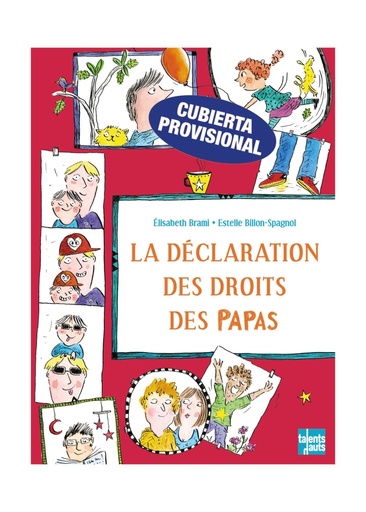 CUBIERTA PROVISIONAL

Élisabeth Brami • Estelle Billon-Spagnol

LA DÉCLARATION DES DROITS DES PAPAS

talents hauts